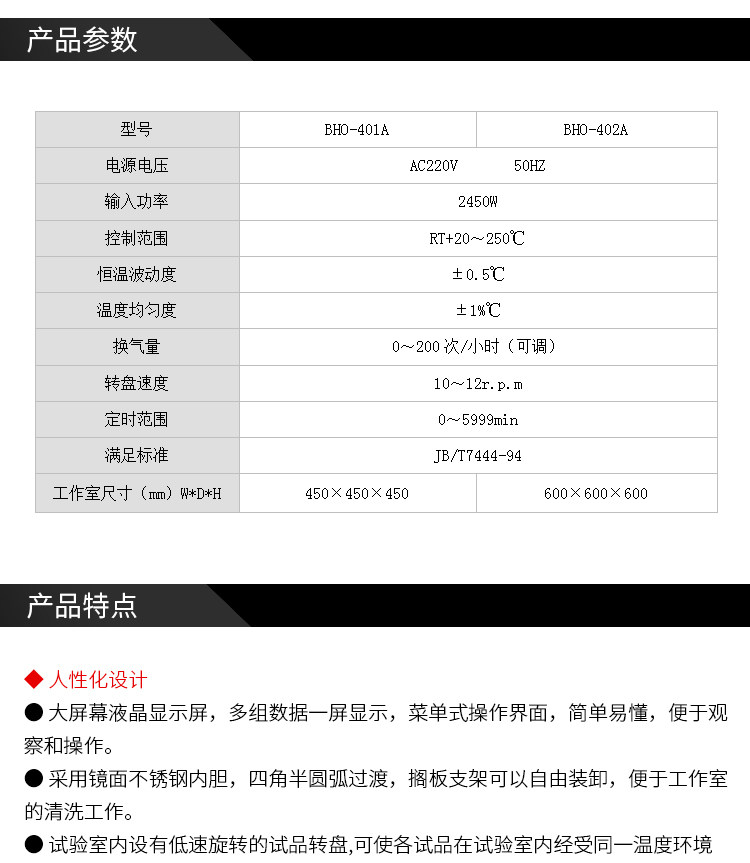 产品参数

| 型号 | BHO-401A | BHO-402A |
|---|---|---|
| 电源电压 | AC220V 50HZ | |
| 输入功率 | 2450W | |
| 控制范围 | RT+20～250℃ | |
| 恒温波动度 | ±0.5℃ | |
| 温度均匀度 | ±1%℃ | |
| 换气量 | 0～200次/小时（可调） | |
| 转盘速度 | 10～12r.p.m | |
| 定时范围 | 0～5999min | |
| 满足标准 | JB/T7444-94 | |
| 工作室尺寸（mm）W*D*H | 450×450×450 | 600×600×600 |

产品特点

◆ 人性化设计

• 大屏幕液晶显示屏，多组数据一屏显示，菜单式操作界面，简单易懂，便于观察和操作。

• 采用镜面不锈钢内胆，四角半圆弧过渡，搁板支架可以自由装卸，便于工作室的清洗工作。

• 试验室内设有低速旋转的试品转盘,可使各试品在试验室内经受同一温度环境